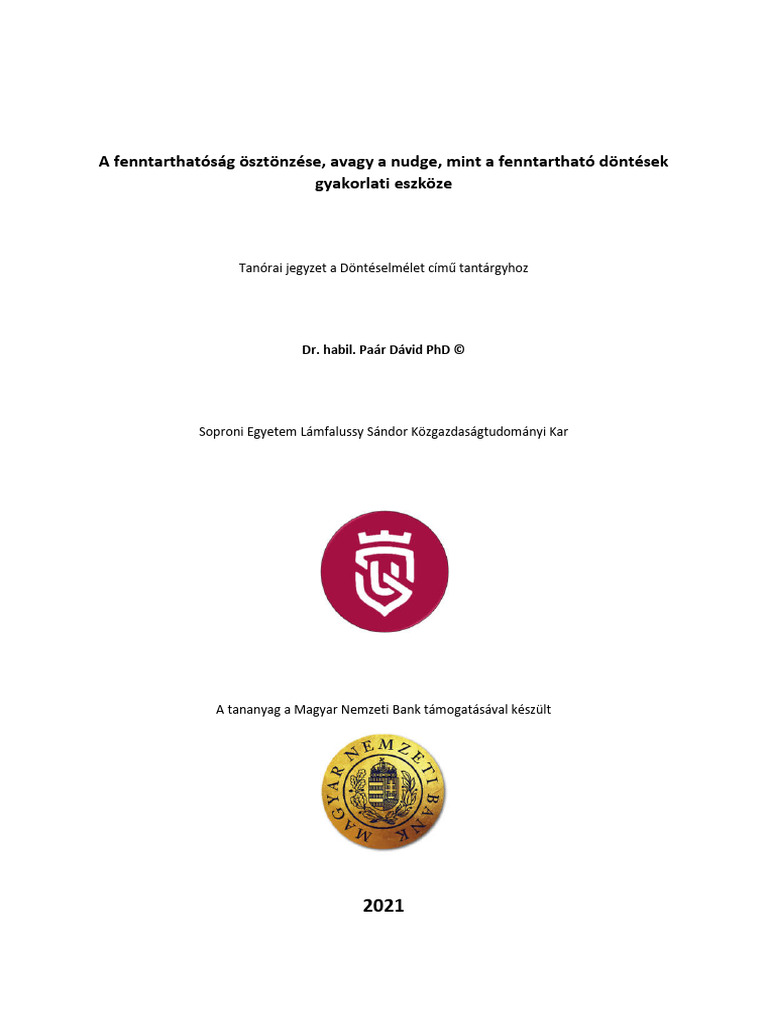 A fenntarthatóság ösztönzése, avagy a nudge, mint a fenntartható döntések gyakorlati eszköze

Tanórai jegyzet a Döntéselmélet című tantárgyhoz

Dr. habil. Paár Dávid PhD ©

Soproni Egyetem Lámfalussy Sándor Közgazdaságtudományi Kar

A tananyag a Magyar Nemzeti Bank támogatásával készült

MAGYAR NEMZETI BANK

2021